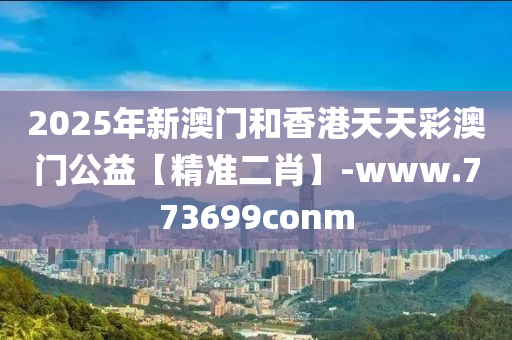 2025年新澳门和香港天天彩澳门公益【精准二肖】-www.773699conm